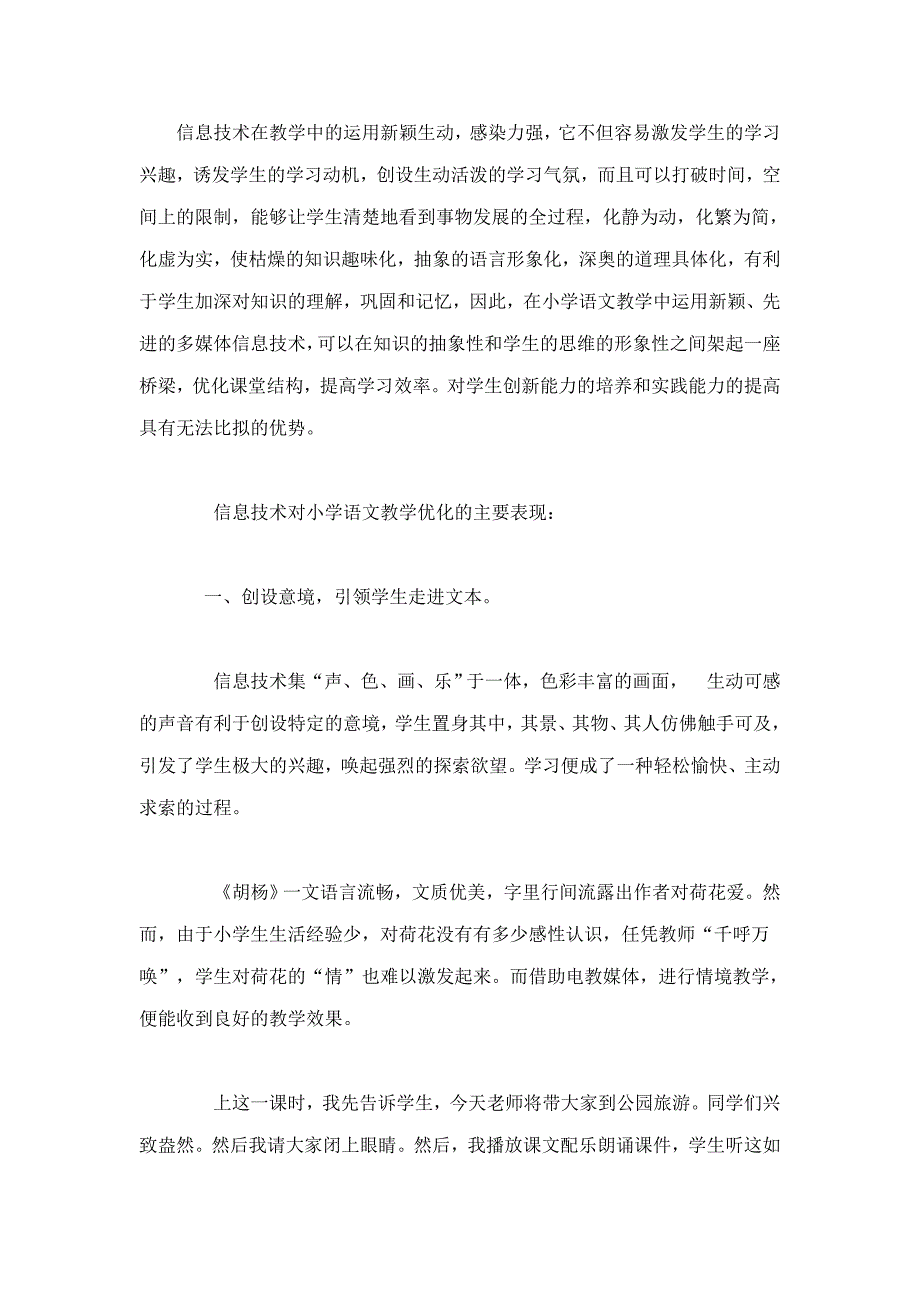 信息技术在教学中的运用新颖生动，感染力强，它不但容易激发学生的学习兴趣，诱发学生的学习动机，创设生动活泼的学习气氛，而且可以打破时间，空间上的限制，能够让学生清楚地看到事物发展的全过程，化静为动，化繁为简，化虚为实，使枯燥的知识趣味化，抽象的语言形象化，深奥的道理具体化，有利于学生加深对知识的理解，巩固和记忆，因此，在小学语文教学中运用新颖、先进的多媒体信息技术，可以在知识的抽象性和学生的思维的形象性之间架起一座桥梁，优化课堂结构，提高学习效率。对学生创新能力的培养和实践能力的提高具有无法比拟的优势。

信息技术对小学语文教学优化的主要表现：

一、创设意境，引领学生走进文本。

信息技术集“声、色、画、乐”于一体，色彩丰富的画面，　生动可感的声音有利于创设特定的意境，学生置身其中，其景、其物、其人仿佛触手可及，引发了学生极大的兴趣，唤起强烈的探索欲望。学习便成了一种轻松愉快、主动求索的过程。

《胡杨》一文语言流畅，文质优美，字里行间流露出作者对荷花爱。然而，由于小学生生活经验少，对荷花没有有多少感性认识，任凭教师“千呼万唤”，学生对荷花的“情”也难以激发起来。而借助电教媒体，进行情境教学，便能收到良好的教学效果。

上这一课时，我先告诉学生，今天老师将带大家到公园旅游。同学们兴致盎然。然后我请大家闭上眼睛。然后，我播放课文配乐朗诵课件，学生听这如